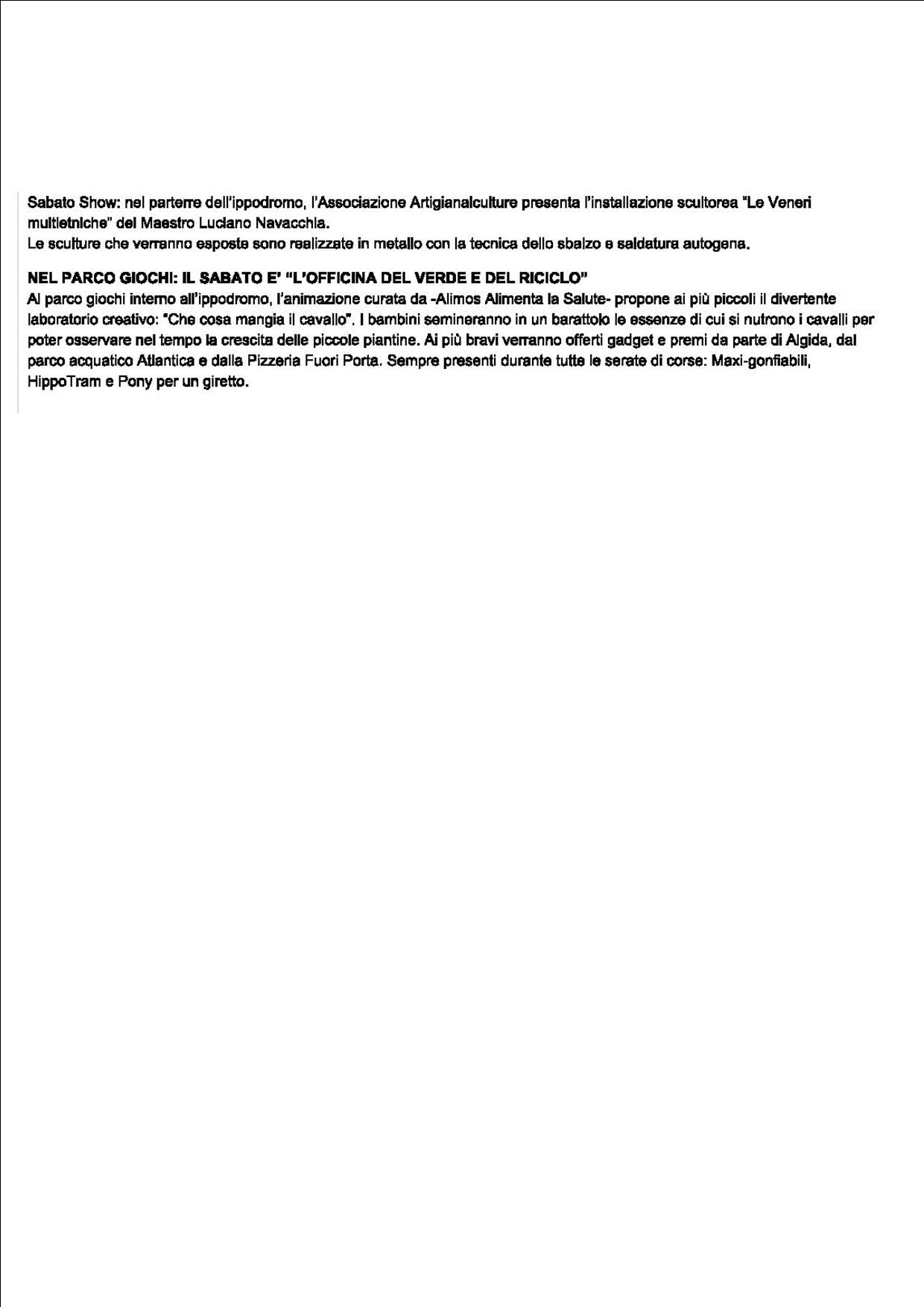 Sabato Show: nel parterre dell'ippodromo, l'Associazione Artigianalculture presenta l'installazione scultorea "Le Veneri multietniche" del Maestro Luciano Navacchia.
Le sculture che verranno esposte sono realizzate in metallo con la tecnica dello sbalzo e saldatura autogena.

NEL PARCO GIOCHI: IL SABATO E' "L'OFFICINA DEL VERDE E DEL RICICLO"
Al parco giochi interno all'ippodromo, l'animazione curata da -Alimos Alimenta la Salute- propone ai più piccoli il divertente laboratorio creativo: "Che cosa mangia il cavallo". I bambini semineranno in un barattolo le essenze di cui si nutrono i cavalli per poter osservare nel tempo la crescita delle piccole piantine. Ai più bravi verranno offerti gadget e premi da parte di Algida, dal parco acquatico Atlantica e dalla Pizzeria Fuori Porta. Sempre presenti durante tutte le serate di corse: Maxi-gonfiabili, HippoTram e Pony per un giretto.